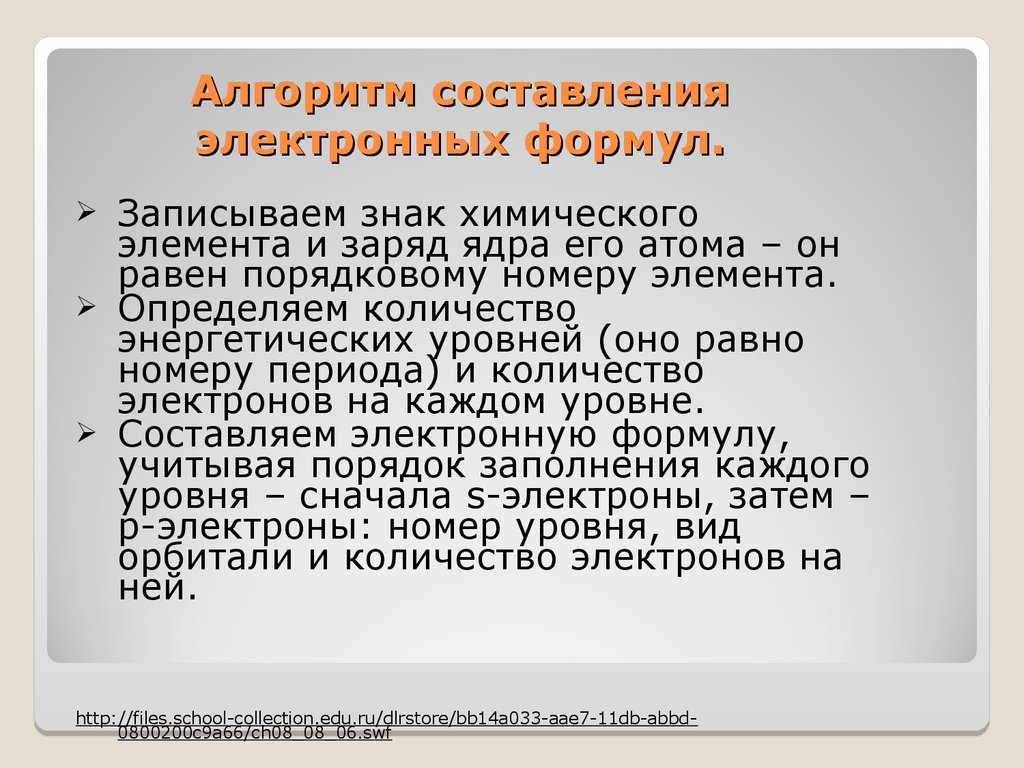 Алгоритм составления электронных формул.

➢ Записываем знак химического элемента и заряд ядра его атома – он равен порядковому номеру элемента.
➢ Определяем количество энергетических уровней (оно равно номеру периода) и количество электронов на каждом уровне.
➢ Составляем электронную формулу, учитывая порядок заполнения каждого уровня – сначала s-электроны, затем – p-электроны: номер уровня, вид орбитали и количество электронов на ней.

http://files.school-collection.edu.ru/dlrstore/bb14a033-aae7-11db-abbd-0800200c9a66/ch08_08_06.swf